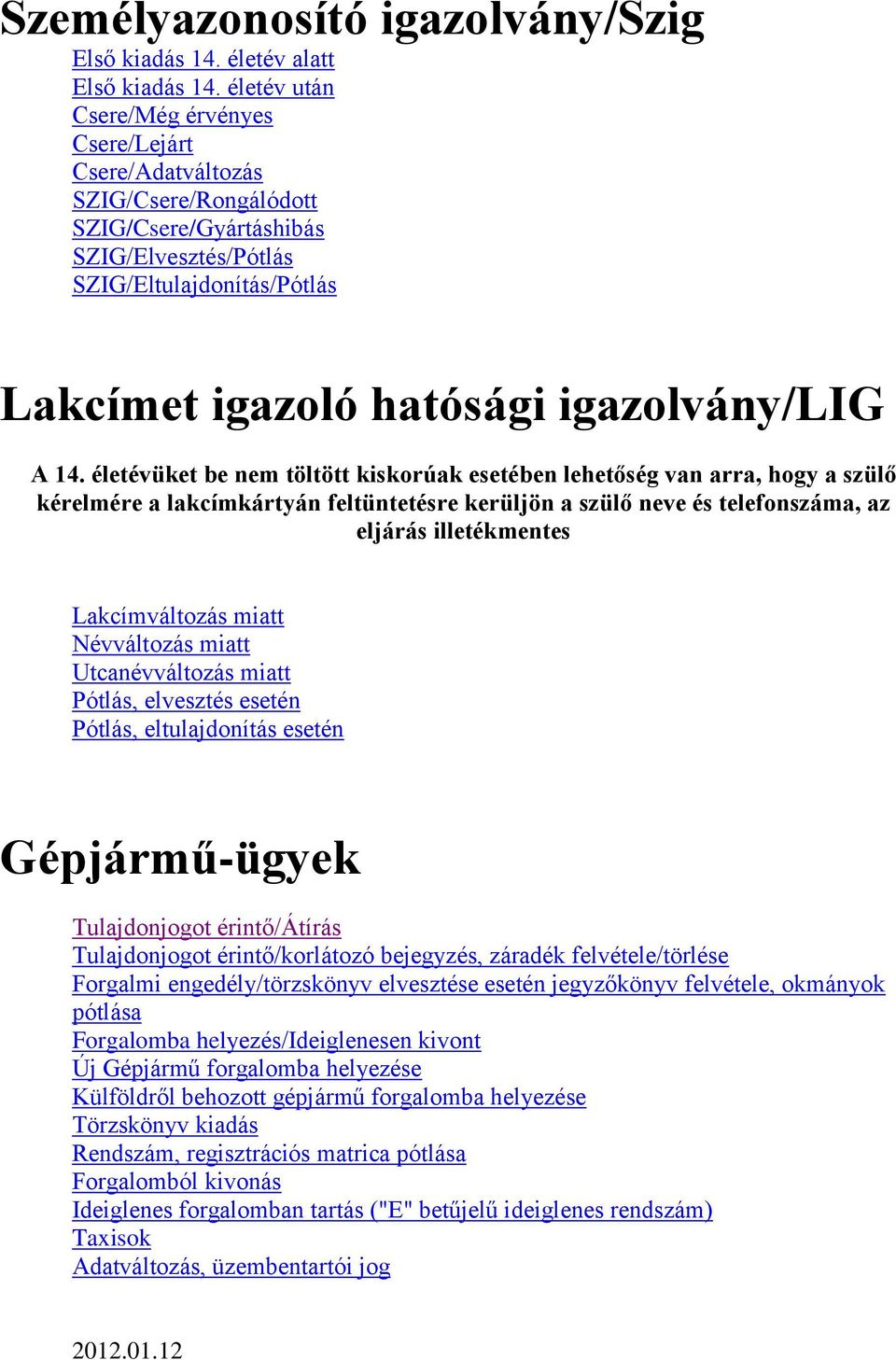 Személyazonosító igazolvány/Szig

Első kiadás 14. életév alatt
Első kiadás 14. életév után
Csere/Még érvényes
Csere/Lejárt
Csere/Adatváltozás
SZIG/Csere/Rongálódott
SZIG/Csere/Gyártáshibás
SZIG/Elvesztés/Pótlás
SZIG/Eltulajdonítás/Pótlás

Lakcímet igazoló hatósági igazolvány/LIG

A 14. életévüket be nem töltött kiskorúak esetében lehetőség van arra, hogy a szülő kérelmére a lakcímkártyán feltüntetésre kerüljön a szülő neve és telefonszáma, az eljárás illetékmentes

Lakcímváltozás miatt
Névváltozás miatt
Utcanévváltozás miatt
Pótlás, elvesztés esetén
Pótlás, eltulajdonítás esetén

Gépjármű-ügyek

Tulajdonjogot érintő/Átírás
Tulajdonjogot érintő/korlátozó bejegyzés, záradék felvétele/törlése
Forgalmi engedély/törzskönyv elvesztése esetén jegyzőkönyv felvétele, okmányok pótlása
Forgalomba helyezés/Ideiglenesen kivont
Új Gépjármű forgalomba helyezése
Külföldről behozott gépjármű forgalomba helyezése
Törzskönyv kiadás
Rendszám, regisztrációs matrica pótlása
Forgalomból kivonás
Ideiglenes forgalomban tartás ("E" betűjelű ideiglenes rendszám)
Taxisok
Adatváltozás, üzembentartói jog

2012.01.12